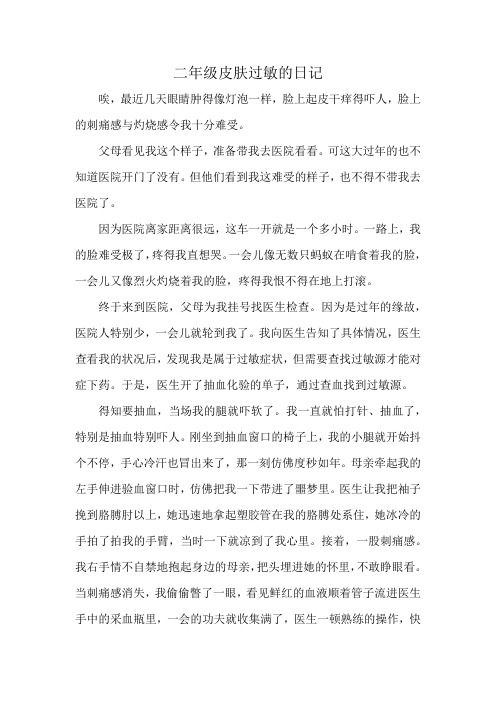 二年级皮肤过敏的日记

唉，最近几天眼睛肿得像灯泡一样，脸上起皮干痒得吓人，脸上的刺痛感与灼烧感令我十分难受。

父母看见我这个样子，准备带我去医院看看。可这大过年的也不知道医院开门了没有。但他们看到我这难受的样子，也不得不带我去医院了。

因为医院离家距离很远，这车一开就是一个多小时。一路上，我的脸难受极了，疼得我直想哭。一会儿像无数只蚂蚁在啃食着我的脸，一会儿又像烈火灼烧着我的脸，疼得我恨不得在地上打滚。

终于来到医院，父母为我挂号找医生检查。因为是过年的缘故，医院人特别少，一会儿就轮到我了。我向医生告知了具体情况，医生查看我的状况后，发现我是属于过敏症状，但需要查找过敏源才能对症下药。于是，医生开了抽血化验的单子，通过查血找到过敏源。

得知要抽血，当场我的腿就吓软了。我一直就怕打针、抽血了，特别是抽血特别吓人。刚坐到抽血窗口的椅子上，我的小腿就开始抖个不停，手心冷汗也冒出来了，那一刻仿佛度秒如年。母亲牵起我的左手伸进验血窗口时，仿佛把我一下带进了噩梦里。医生让我把袖子挽到胳膊肘以上，她迅速地拿起塑胶管在我的胳膊处系住，她冰冷的手拍了拍我的手臂，当时一下就凉到了我心里。接着，一股刺痛感。我右手情不自禁地抱起身边的母亲，把头埋进她的怀里，不敢睁眼看。当刺痛感消失，我偷偷瞥了一眼，看见鲜红的血液顺着管子流进医生手中的采血瓶里，一会的功夫就收集满了，医生一顿熟练的操作，快